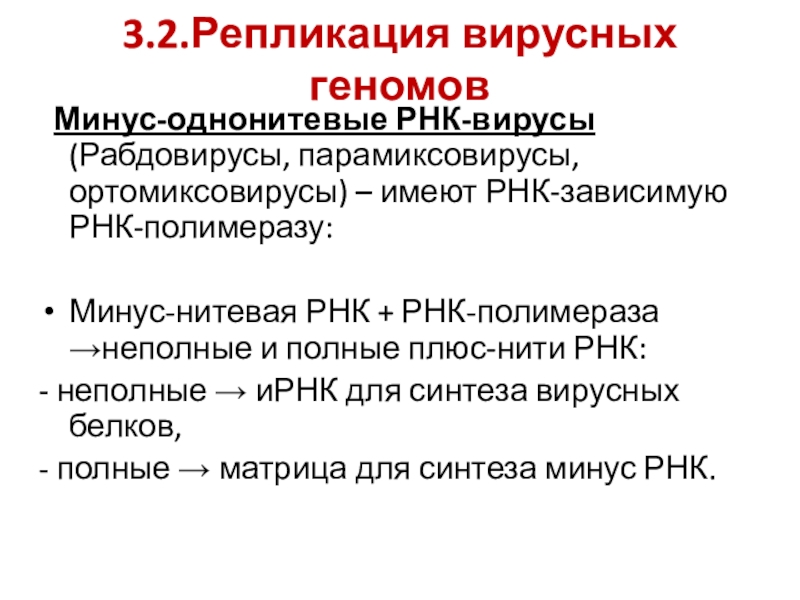 3.2.Репликация вирусных геномов

Минус-однонитевые РНК-вирусы (Рабдовирусы, парамиксовирусы, ортомиксовирусы) – имеют РНК-зависимую РНК-полимеразу:

• Минус-нитевая РНК + РНК-полимераза →неполные и полные плюс-нити РНК:

- неполные → иРНК для синтеза вирусных белков,

- полные → матрица для синтеза минус РНК.